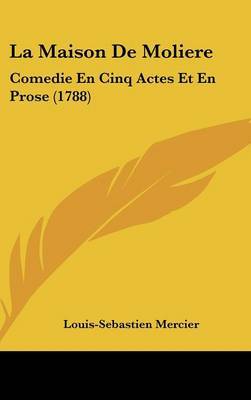 La Maison De Moliere

Comedie En Cinq Actes Et En Prose (1788)

Louis-Sebastien Mercier